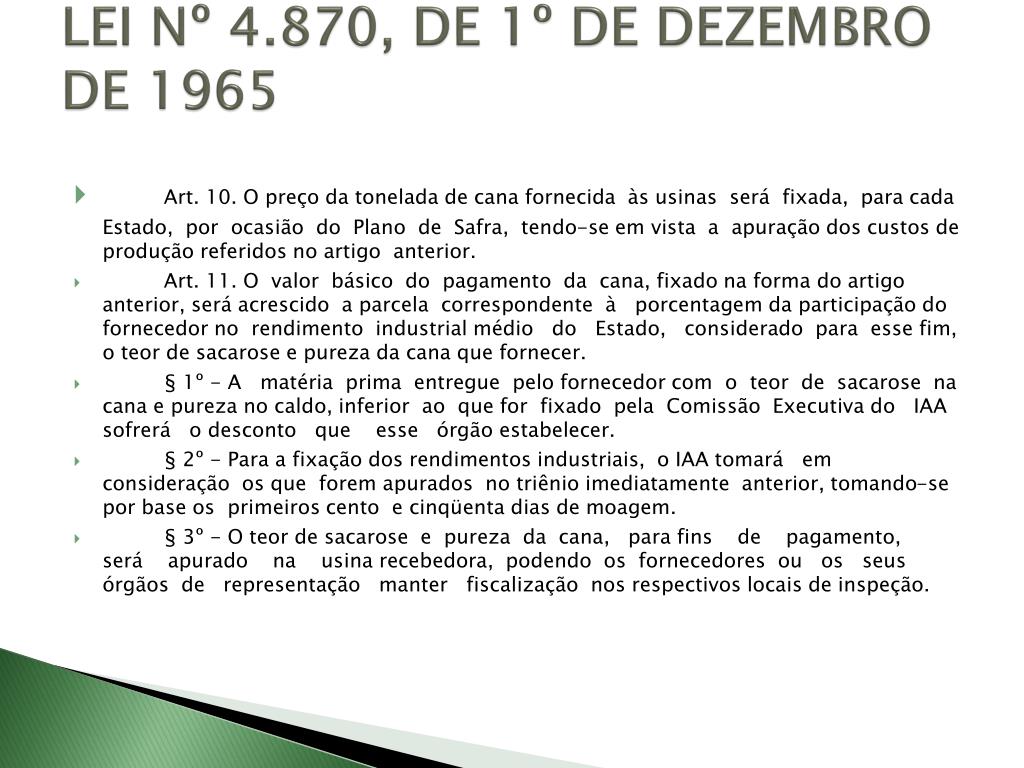 LEI Nº 4.870, DE 1º DE DEZEMBRO DE 1965

Art. 10. O preço da tonelada de cana fornecida às usinas será fixada, para cada Estado, por ocasião do Plano de Safra, tendo-se em vista a apuração dos custos de produção referidos no artigo anterior.

Art. 11. O valor básico do pagamento da cana, fixado na forma do artigo anterior, será acrescido a parcela correspondente à porcentagem da participação do fornecedor no rendimento industrial médio do Estado, considerado para esse fim, o teor de sacarose e pureza da cana que fornecer.

§ 1º - A matéria prima entregue pelo fornecedor com o teor de sacarose na cana e pureza no caldo, inferior ao que for fixado pela Comissão Executiva do IAA sofrerá o desconto que esse órgão estabelecer.

§ 2º - Para a fixação dos rendimentos industriais, o IAA tomará em consideração os que forem apurados no triênio imediatamente anterior, tomando-se por base os primeiros cento e cinqüenta dias de moagem.

§ 3º - O teor de sacarose e pureza da cana, para fins de pagamento, será apurado na usina recebedora, podendo os fornecedores ou os seus órgãos de representação manter fiscalização nos respectivos locais de inspeção.